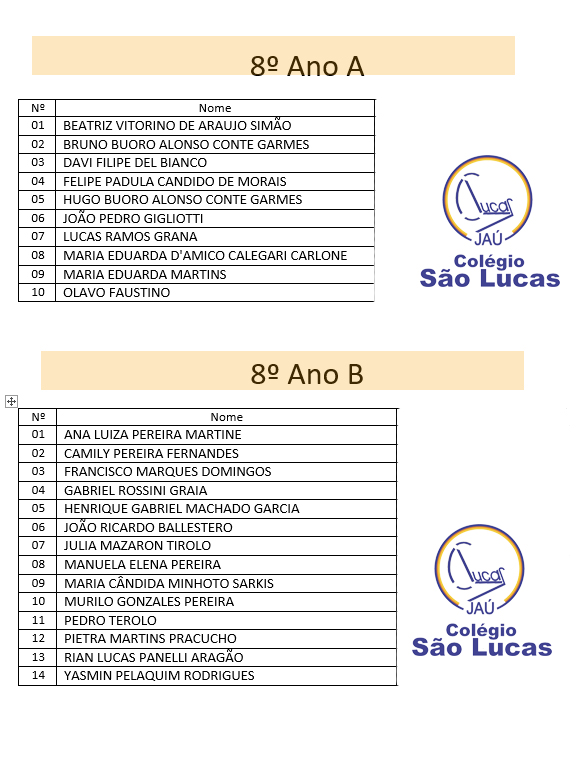 8º Ano A

| Nº | Nome |
|---|---|
| 01 | BEATRIZ VITORINO DE ARAUJO SIMÃO |
| 02 | BRUNO BUORO ALONSO CONTE GARMES |
| 03 | DAVI FILIPE DEL BIANCO |
| 04 | FELIPE PADULA CANDIDO DE MORAIS |
| 05 | HUGO BUORO ALONSO CONTE GARMES |
| 06 | JOÃO PEDRO GIGLIOTTI |
| 07 | LUCAS RAMOS GRANA |
| 08 | MARIA EDUARDA D'AMICO CALEGARI CARLONE |
| 09 | MARIA EDUARDA MARTINS |
| 10 | OLAVO FAUSTINO |

Lucas
JAÚ
Colégio
São Lucas

8º Ano B

| Nº | Nome |
|---|---|
| 01 | ANA LUIZA PEREIRA MARTINE |
| 02 | CAMILY PEREIRA FERNANDES |
| 03 | FRANCISCO MARQUES DOMINGOS |
| 04 | GABRIEL ROSSINI GRAIA |
| 05 | HENRIQUE GABRIEL MACHADO GARCIA |
| 06 | JOÃO RICARDO BALLESTERO |
| 07 | JULIA MAZARON TIROLO |
| 08 | MANUELA ELENA PEREIRA |
| 09 | MARIA CÂNDIDA MINHOTO SARKIS |
| 10 | MURILO GONZALES PEREIRA |
| 11 | PEDRO TEROLO |
| 12 | PIETRA MARTINS PRACUCHO |
| 13 | RIAN LUCAS PANELLI ARAGÃO |
| 14 | YASMIN PELAQUIM RODRIGUES |

Lucas
JAÚ
Colégio
São Lucas